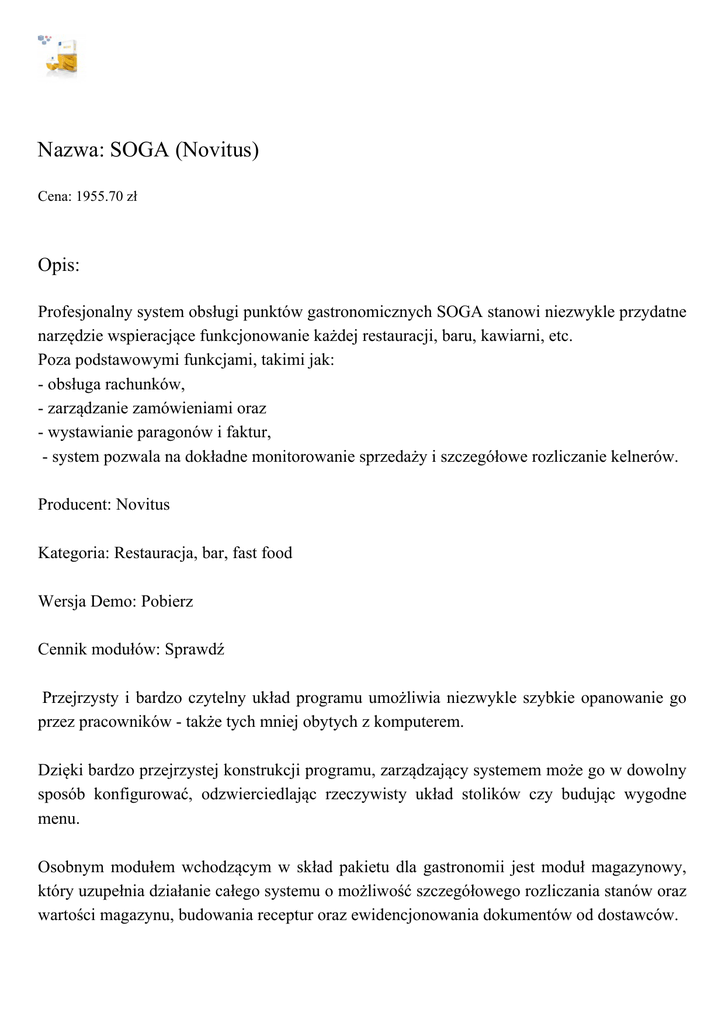 Nazwa: SOGA (Novitus)

Cena: 1955.70 zł

Opis:

Profesjonalny system obsługi punktów gastronomicznych SOGA stanowi niezwykle przydatne narzędzie wspierające funkcjonowanie każdej restauracji, baru, kawiarni, etc.
Poza podstawowymi funkcjami, takimi jak:
- obsługa rachunków,
- zarządzanie zamówieniami oraz
- wystawianie paragonów i faktur,
- system pozwala na dokładne monitorowanie sprzedaży i szczegółowe rozliczanie kelnerów.

Producent: Novitus

Kategoria: Restauracja, bar, fast food

Wersja Demo: Pobierz

Cennik modułów: Sprawdź

Przejrzysty i bardzo czytelny układ programu umożliwia niezwykle szybkie opanowanie go przez pracowników - także tych mniej obytych z komputerem.

Dzięki bardzo przejrzystej konstrukcji programu, zarządzający systemem może go w dowolny sposób konfigurować, odzwierciedlając rzeczywisty układ stolików czy budując wygodne menu.

Osobnym modułem wchodzącym w skład pakietu dla gastronomii jest moduł magazynowy, który uzupełnia działanie całego systemu o możliwość szczegółowego rozliczania stanów oraz wartości magazynu, budowania receptur oraz ewidencjonowania dokumentów od dostawców.